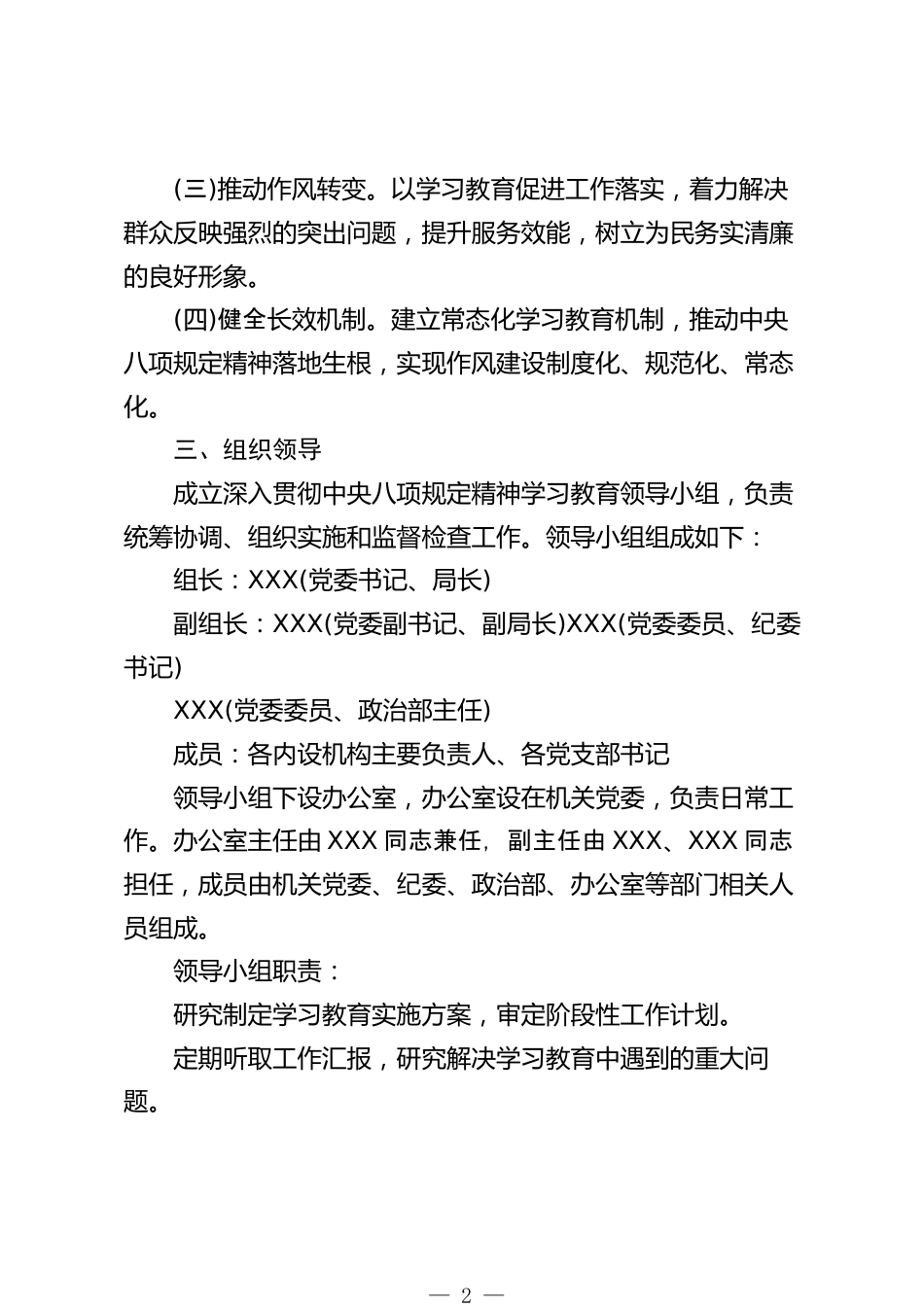 (三)推动作风转变。以学习教育促进工作落实，着力解决群众反映强烈的突出问题，提升服务效能，树立为民务实清廉的良好形象。

(四)健全长效机制。建立常态化学习教育机制，推动中央八项规定精神落地生根，实现作风建设制度化、规范化、常态化。

三、组织领导

成立深入贯彻中央八项规定精神学习教育领导小组，负责统筹协调、组织实施和监督检查工作。领导小组组成如下：

组长：XXX(党委书记、局长)

副组长：XXX(党委副书记、副局长)XXX(党委委员、纪委书记)

XXX(党委委员、政治部主任)

成员：各内设机构主要负责人、各党支部书记

领导小组下设办公室，办公室设在机关党委，负责日常工作。办公室主任由XXX同志兼任，副主任由XXX、XXX同志担任，成员由机关党委、纪委、政治部、办公室等部门相关人员组成。

领导小组职责：

研究制定学习教育实施方案，审定阶段性工作计划。

定期听取工作汇报，研究解决学习教育中遇到的重大问题。

— 2 —